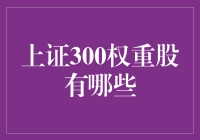 上证300权重股有哪些